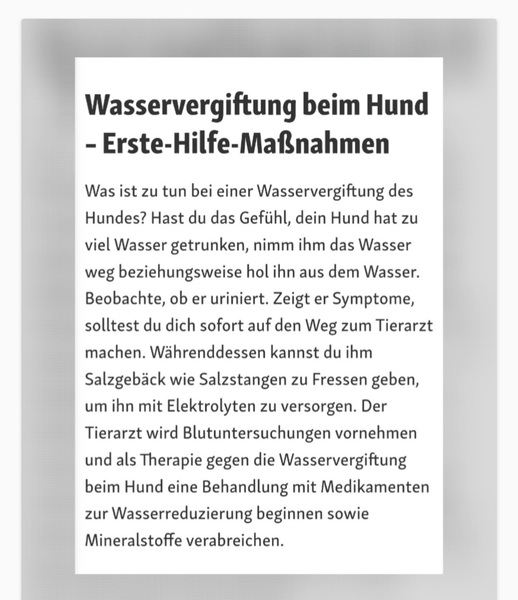 Wasservergiftung beim Hund – Erste-Hilfe-Maßnahmen

Was ist zu tun bei einer Wasservergiftung des Hundes? Hast du das Gefühl, dein Hund hat zu viel Wasser getrunken, nimm ihm das Wasser weg beziehungsweise hol ihn aus dem Wasser. Beobachte, ob er uriniert. Zeigt er Symptome, solltest du dich sofort auf den Weg zum Tierarzt machen. Währenddessen kannst du ihm Salzgebäck wie Salzstangen zu Fressen geben, um ihn mit Elektrolyten zu versorgen. Der Tierarzt wird Blutuntersuchungen vornehmen und als Therapie gegen die Wasservergiftung beim Hund eine Behandlung mit Medikamenten zur Wasserreduzierung beginnen sowie Mineralstoffe verabreichen.